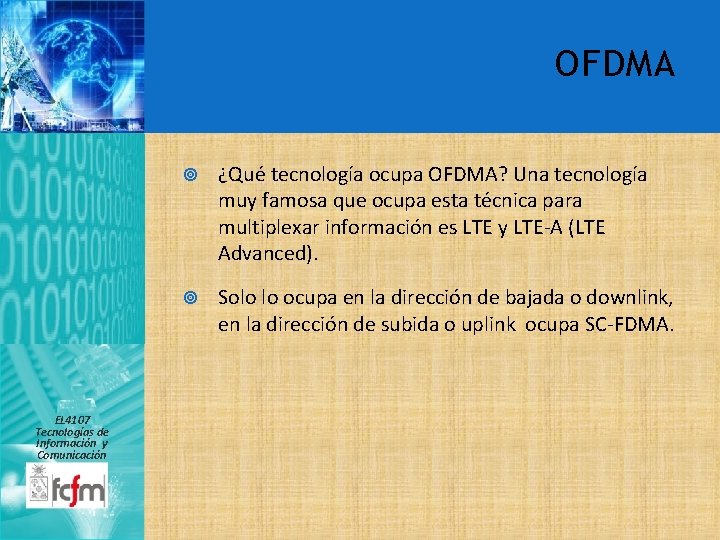 OFDMA

¿Qué tecnología ocupa OFDMA? Una tecnología muy famosa que ocupa esta técnica para multiplexar información es LTE y LTE-A (LTE Advanced).

Solo lo ocupa en la dirección de bajada o downlink, en la dirección de subida o uplink ocupa SC-FDMA.

EL4107
Tecnologías de Información y Comunicación

fcfm